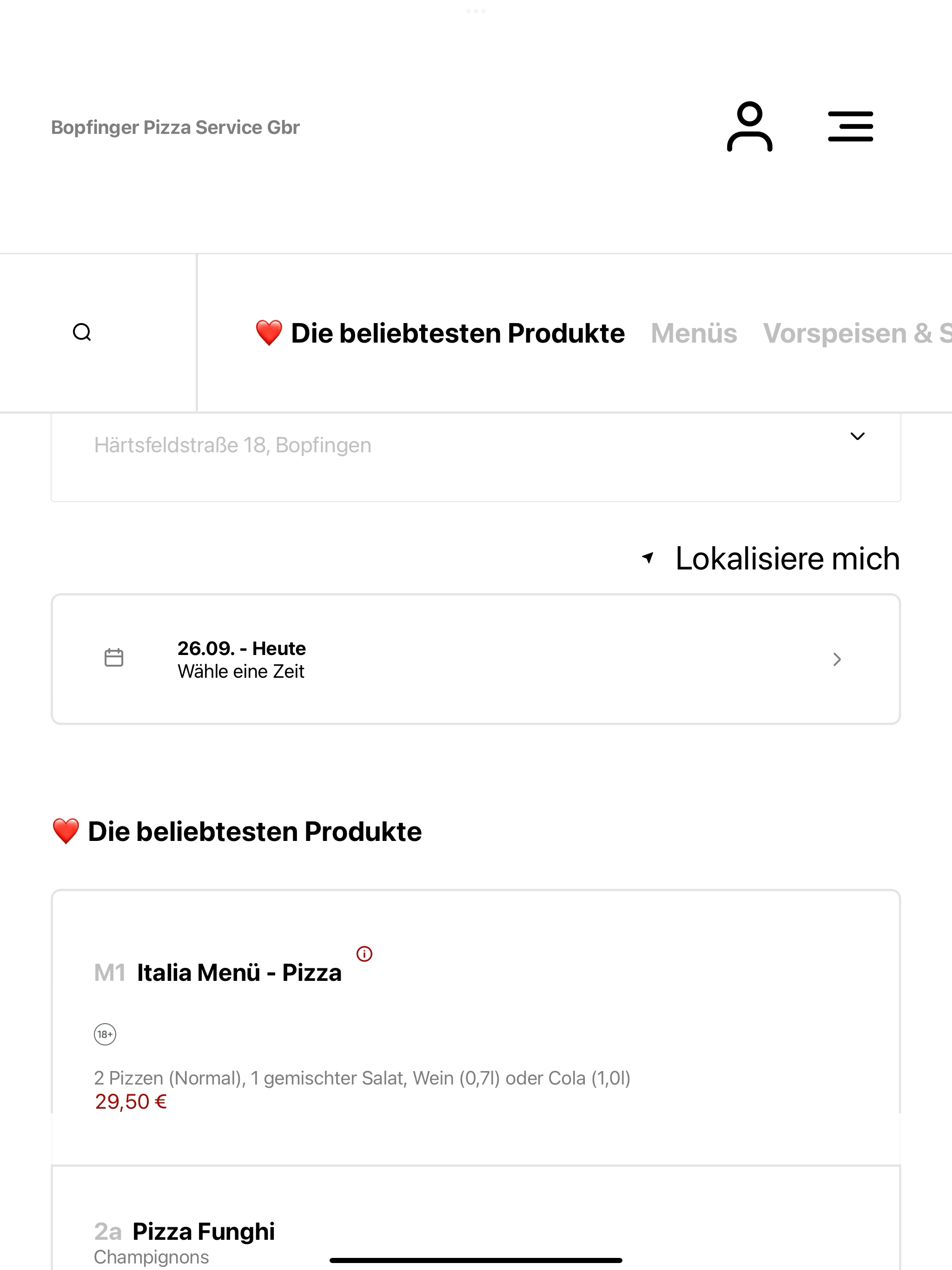 Bopfinger Pizza Service Gbr

❤️ Die beliebtesten Produkte Menüs Vorspeisen & S

Härtsfeldstraße 18, Bopfingen

Lokalisiere mich

26.09. - Heute
Wähle eine Zeit

❤️ Die beliebtesten Produkte

M1 Italia Menü - Pizza

18+

2 Pizzen (Normal), 1 gemischter Salat, Wein (0,7l) oder Cola (1,0l)
29,50 €

2a Pizza Funghi
Champignons